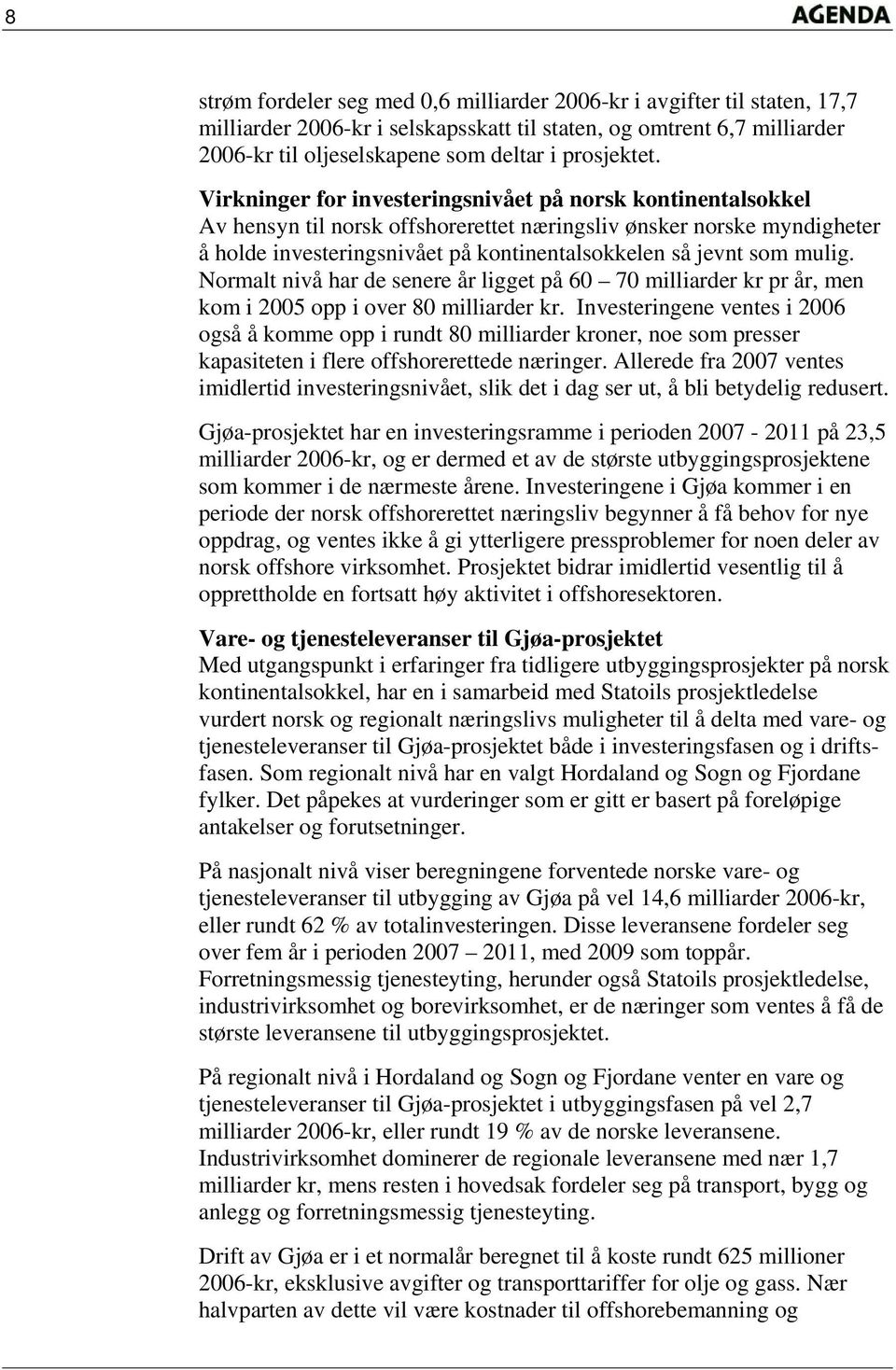 8

AGENDA

strøm fordeler seg med 0,6 milliarder 2006-kr i avgifter til staten, 17,7 milliarder 2006-kr i selskapsskatt til staten, og omtrent 6,7 milliarder 2006-kr til oljeselskapene som deltar i prosjektet.

Virkninger for investeringsnivået på norsk kontinentalsokkel
Av hensyn til norsk offshorerettet næringsliv ønsker norske myndigheter å holde investeringsnivået på kontinentalsokkelen så jevnt som mulig. Normalt nivå har de senere år ligget på 60 – 70 milliarder kr pr år, men kom i 2005 opp i over 80 milliarder kr. Investeringene ventes i 2006 også å komme opp i rundt 80 milliarder kroner, noe som presser kapasiteten i flere offshorerettede næringer. Allerede fra 2007 ventes imidlertid investeringsnivået, slik det i dag ser ut, å bli betydelig redusert.

Gjøa-prosjektet har en investeringsramme i perioden 2007 - 2011 på 23,5 milliarder 2006-kr, og er dermed et av de største utbyggingsprosjektene som kommer i de nærmeste årene. Investeringene i Gjøa kommer i en periode der norsk offshorerettet næringsliv begynner å få behov for nye oppdrag, og ventes ikke å gi ytterligere pressproblemer for noen deler av norsk offshore virksomhet. Prosjektet bidrar imidlertid vesentlig til å opprettholde en fortsatt høy aktivitet i offshoresektoren.

Vare- og tjenesteleveranser til Gjøa-prosjektet
Med utgangspunkt i erfaringer fra tidligere utbyggingsprosjekter på norsk kontinentalsokkel, har en i samarbeid med Statoils prosjektledelse vurdert norsk og regionalt næringslivs muligheter til å delta med vare- og tjenesteleveranser til Gjøa-prosjektet både i investeringsfasen og i driftsfasen. Som regionalt nivå har en valgt Hordaland og Sogn og Fjordane fylker. Det påpekes at vurderinger som er gitt er basert på foreløpige antakelser og forutsetninger.

På nasjonalt nivå viser beregningene forventede norske vare- og tjenesteleveranser til utbygging av Gjøa på vel 14,6 milliarder 2006-kr, eller rundt 62 % av totalinvesteringen. Disse leveransene fordeler seg over fem år i perioden 2007 – 2011, med 2009 som toppår. Forretningsmessig tjenesteyting, herunder også Statoils prosjektledelse, industrivirksomhet og borevirksomhet, er de næringer som ventes å få de største leveransene til utbyggingsprosjektet.

På regionalt nivå i Hordaland og Sogn og Fjordane venter en vare og tjenesteleveranser til Gjøa-prosjektet i utbyggingsfasen på vel 2,7 milliarder 2006-kr, eller rundt 19 % av de norske leveransene. Industrivirksomhet dominerer de regionale leveransene med nær 1,7 milliarder kr, mens resten i hovedsak fordeler seg på transport, bygg og anlegg og forretningsmessig tjenesteyting.

Drift av Gjøa er i et normalår beregnet til å koste rundt 625 millioner 2006-kr, eksklusive avgifter og transporttariffer for olje og gass. Nær halvparten av dette vil være kostnader til offshorebemanning og